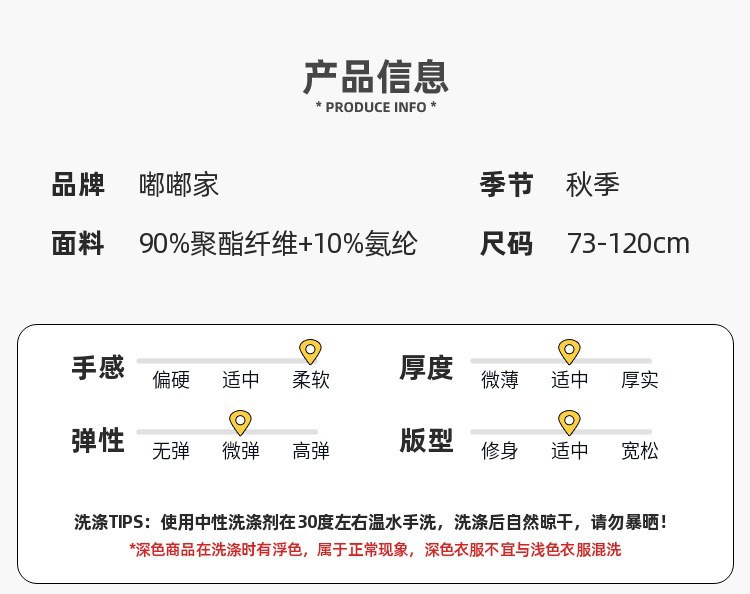 产品信息
* PRODUCE INFO *

品牌 嘟嘟家

季节 秋季

面料 90%聚酯纤维+10%氨纶

尺码 73-120cm

手感
偏硬 适中 柔软

厚度
微薄 适中 厚实

弹性
无弹 微弹 高弹

版型
修身 适中 宽松

洗涤TIPS：使用中性洗涤剂在30度左右温水手洗，洗涤后自然晾干，请勿暴晒！
*深色商品在洗涤时有浮色，属于正常现象，深色衣服不宜与浅色衣服混洗